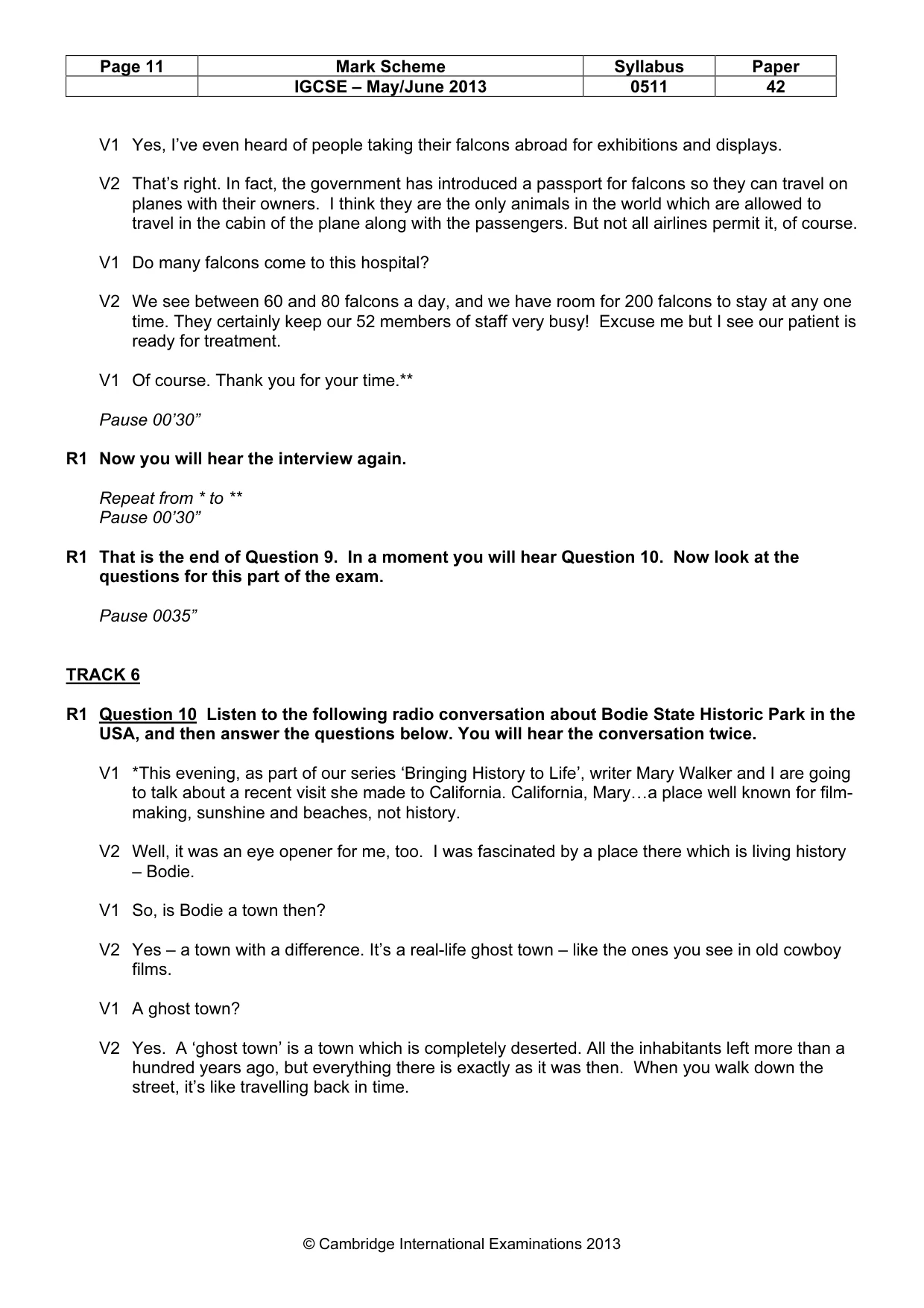 | Page 11 | Mark Scheme | Syllabus | Paper |
|---|---|---|---|
|  | IGCSE – May/June 2013 | 0511 | 42 |

V1 Yes, I've even heard of people taking their falcons abroad for exhibitions and displays.

V2 That's right. In fact, the government has introduced a passport for falcons so they can travel on planes with their owners. I think they are the only animals in the world which are allowed to travel in the cabin of the plane along with the passengers. But not all airlines permit it, of course.

V1 Do many falcons come to this hospital?

V2 We see between 60 and 80 falcons a day, and we have room for 200 falcons to stay at any one time. They certainly keep our 52 members of staff very busy! Excuse me but I see our patient is ready for treatment.

V1 Of course. Thank you for your time.**

Pause 00'30"

R1 Now you will hear the interview again.

Repeat from * to **
Pause 00'30"

R1 That is the end of Question 9. In a moment you will hear Question 10. Now look at the questions for this part of the exam.

Pause 0035"

TRACK 6

R1 Question 10 Listen to the following radio conversation about Bodie State Historic Park in the USA, and then answer the questions below. You will hear the conversation twice.

V1 *This evening, as part of our series 'Bringing History to Life', writer Mary Walker and I are going to talk about a recent visit she made to California. California, Mary…a place well known for film-making, sunshine and beaches, not history.

V2 Well, it was an eye opener for me, too. I was fascinated by a place there which is living history – Bodie.

V1 So, is Bodie a town then?

V2 Yes – a town with a difference. It's a real-life ghost town – like the ones you see in old cowboy films.

V1 A ghost town?

V2 Yes. A 'ghost town' is a town which is completely deserted. All the inhabitants left more than a hundred years ago, but everything there is exactly as it was then. When you walk down the street, it's like travelling back in time.

© Cambridge International Examinations 2013